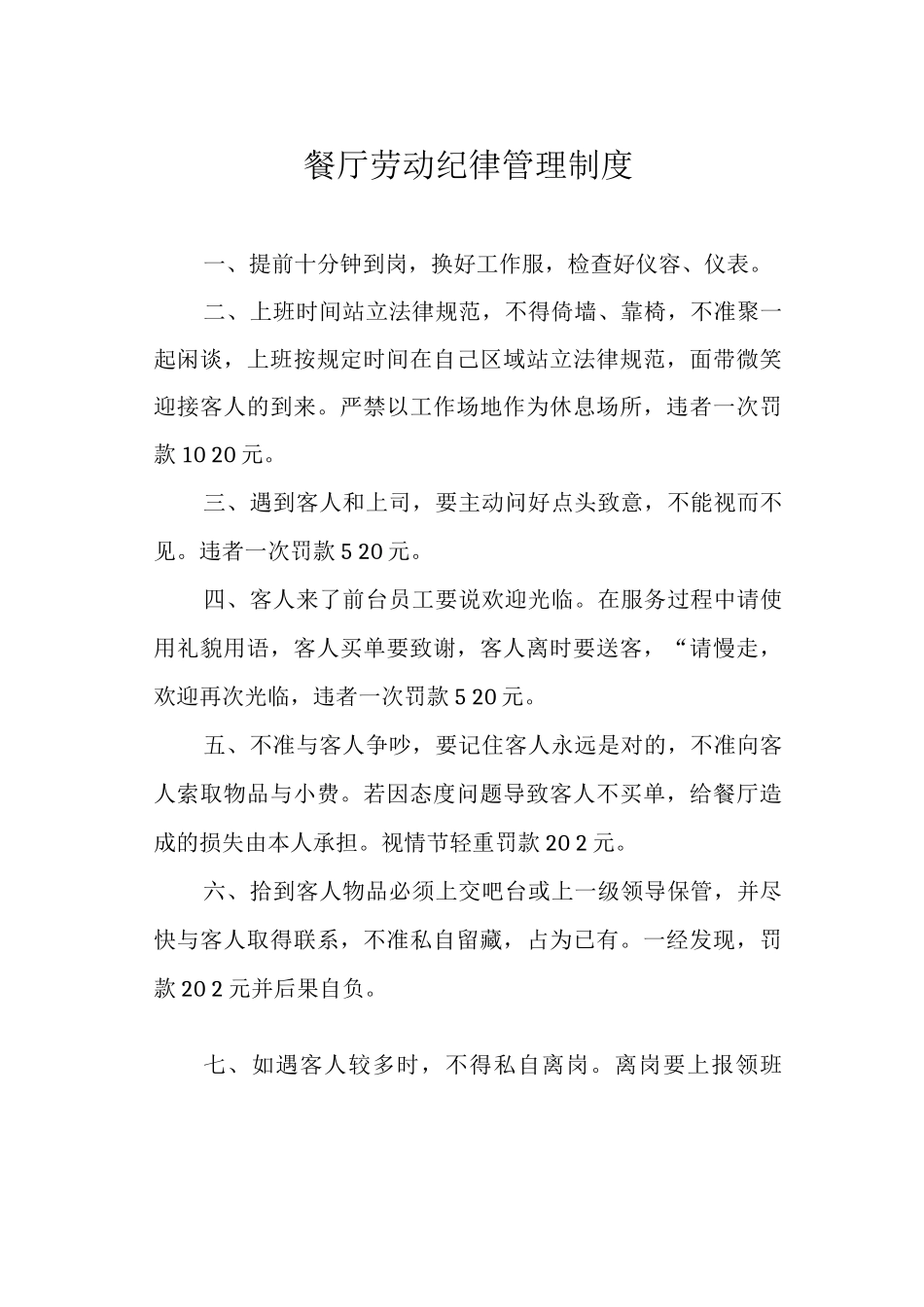 餐厅劳动纪律管理制度

一、提前十分钟到岗，换好工作服，检查好仪容、仪表。

二、上班时间站立法律规范，不得倚墙、靠椅，不准聚一起闲谈，上班按规定时间在自己区域站立法律规范，面带微笑迎接客人的到来。严禁以工作场地作为休息场所，违者一次罚款 10 20 元。

三、遇到客人和上司，要主动问好点头致意，不能视而不见。违者一次罚款 5 20 元。

四、客人来了前台员工要说欢迎光临。在服务过程中请使用礼貌用语，客人买单要致谢，客人离时要送客，“请慢走，欢迎再次光临，违者一次罚款 5 20 元。

五、不准与客人争吵，要记住客人永远是对的，不准向客人索取物品与小费。若因态度问题导致客人不买单，给餐厅造成的损失由本人承担。视情节轻重罚款 20 2 元。

六、拾到客人物品必须上交吧台或上一级领导保管，并尽快与客人取得联系，不准私自留藏，占为已有。一经发现，罚款 20 2 元并后果自负。

七、如遇客人较多时，不得私自离岗。离岗要上报领班